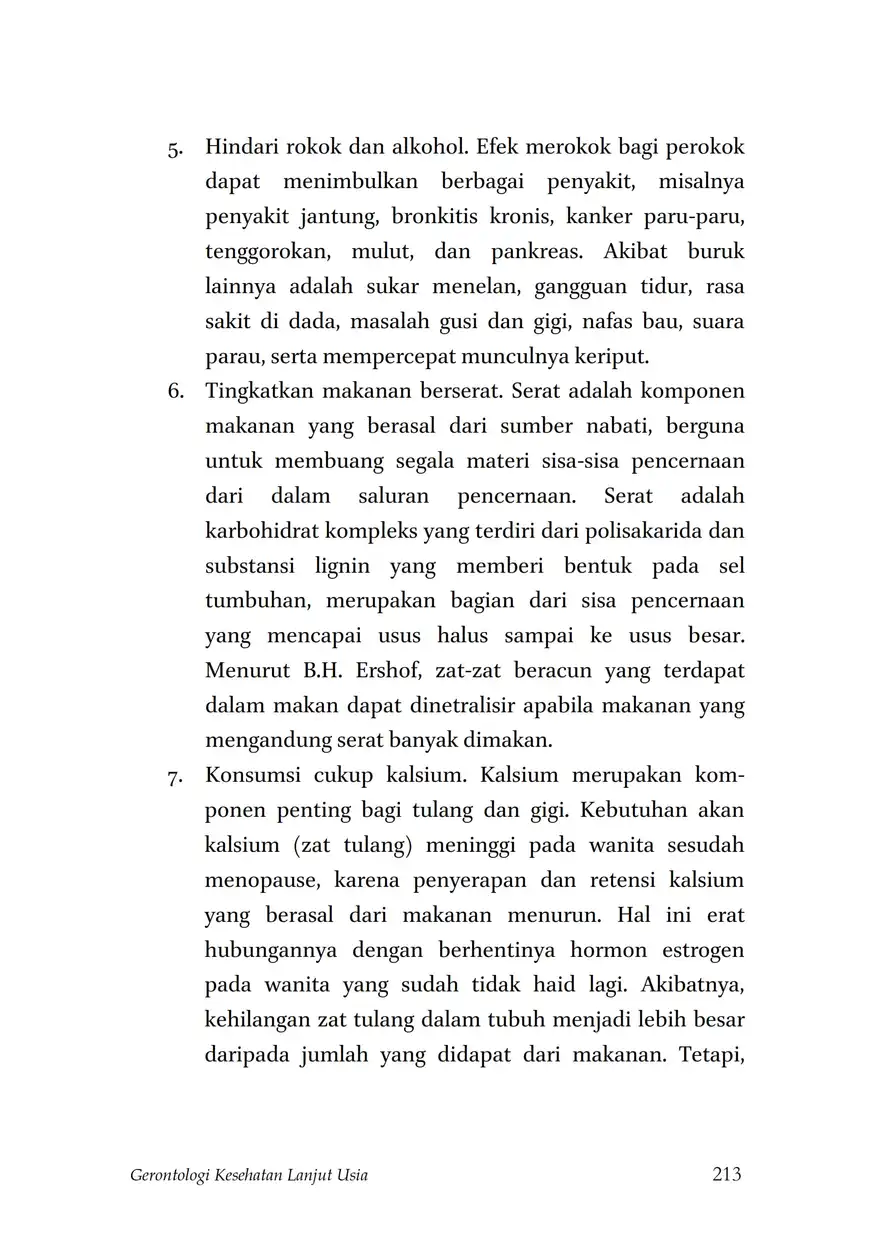 5. Hindari rokok dan alkohol. Efek merokok bagi perokok dapat menimbulkan berbagai penyakit, misalnya penyakit jantung, bronkitis kronis, kanker paru-paru, tenggorokan, mulut, dan pankreas. Akibat buruk lainnya adalah sukar menelan, gangguan tidur, rasa sakit di dada, masalah gusi dan gigi, nafas bau, suara parau, serta mempercepat munculnya keriput.

6. Tingkatkan makanan berserat. Serat adalah komponen makanan yang berasal dari sumber nabati, berguna untuk membuang segala materi sisa-sisa pencernaan dari dalam saluran pencernaan. Serat adalah karbohidrat kompleks yang terdiri dari polisakarida dan substansi lignin yang memberi bentuk pada sel tumbuhan, merupakan bagian dari sisa pencernaan yang mencapai usus halus sampai ke usus besar. Menurut B.H. Ershof, zat-zat beracun yang terdapat dalam makan dapat dinetralisir apabila makanan yang mengandung serat banyak dimakan.

7. Konsumsi cukup kalsium. Kalsium merupakan komponen penting bagi tulang dan gigi. Kebutuhan akan kalsium (zat tulang) meninggi pada wanita sesudah menopause, karena penyerapan dan retensi kalsium yang berasal dari makanan menurun. Hal ini erat hubungannya dengan berhentinya hormon estrogen pada wanita yang sudah tidak haid lagi. Akibatnya, kehilangan zat tulang dalam tubuh menjadi lebih besar daripada jumlah yang didapat dari makanan. Tetapi,

Gerontologi Kesehatan Lanjut Usia 213